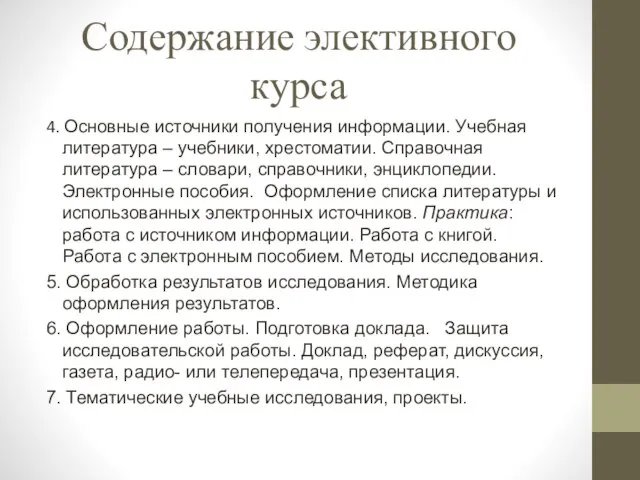 Содержание элективного курса

4. Основные источники получения информации. Учебная литература – учебники, хрестоматии. Справочная литература – словари, справочники, энциклопедии. Электронные пособия. Оформление списка литературы и использованных электронных источников. Практика: работа с источником информации. Работа с книгой. Работа с электронным пособием. Методы исследования.

5. Обработка результатов исследования. Методика оформления результатов.

6. Оформление работы. Подготовка доклада. Защита исследовательской работы. Доклад, реферат, дискуссия, газета, радио- или телепередача, презентация.

7. Тематические учебные исследования, проекты.